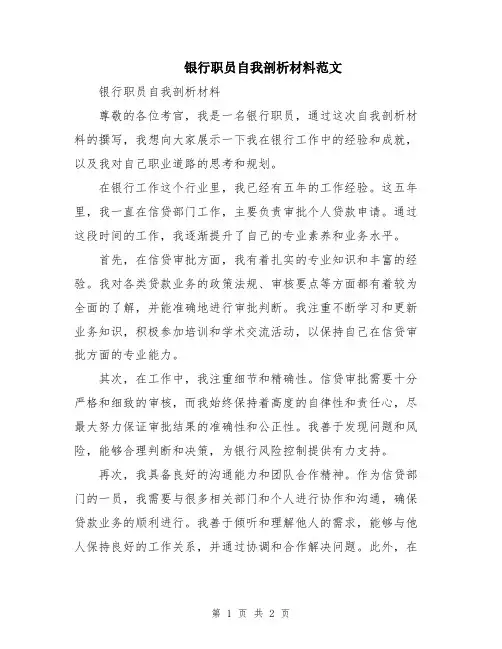 银行职员自我剖析材料范文

银行职员自我剖析材料

尊敬的各位考官，我是一名银行职员，通过这次自我剖析材料的撰写，我想向大家展示一下我在银行工作中的经验和成就，以及我对自己职业道路的思考和规划。

在银行工作这个行业里，我已经有五年的工作经验。这五年里，我一直在信贷部门工作，主要负责审批个人贷款申请。通过这段时间的工作，我逐渐提升了自己的专业素养和业务水平。

首先，在信贷审批方面，我有着扎实的专业知识和丰富的经验。我对各类贷款业务的政策法规、审核要点等方面都有着较为全面的了解，并能准确地进行审批判断。我注重不断学习和更新业务知识，积极参加培训和学术交流活动，以保持自己在信贷审批方面的专业能力。

其次，在工作中，我注重细节和精确性。信贷审批需要十分严格和细致的审核，而我始终保持着高度的自律性和责任心，尽最大努力保证审批结果的准确性和公正性。我善于发现问题和风险，能够合理判断和决策，为银行风险控制提供有力支持。

再次，我具备良好的沟通能力和团队合作精神。作为信贷部门的一员，我需要与很多相关部门和个人进行协作和沟通，确保贷款业务的顺利进行。我善于倾听和理解他人的需求，能够与他人保持良好的工作关系，并通过协调和合作解决问题。此外，在

第 1 页 共 2 页